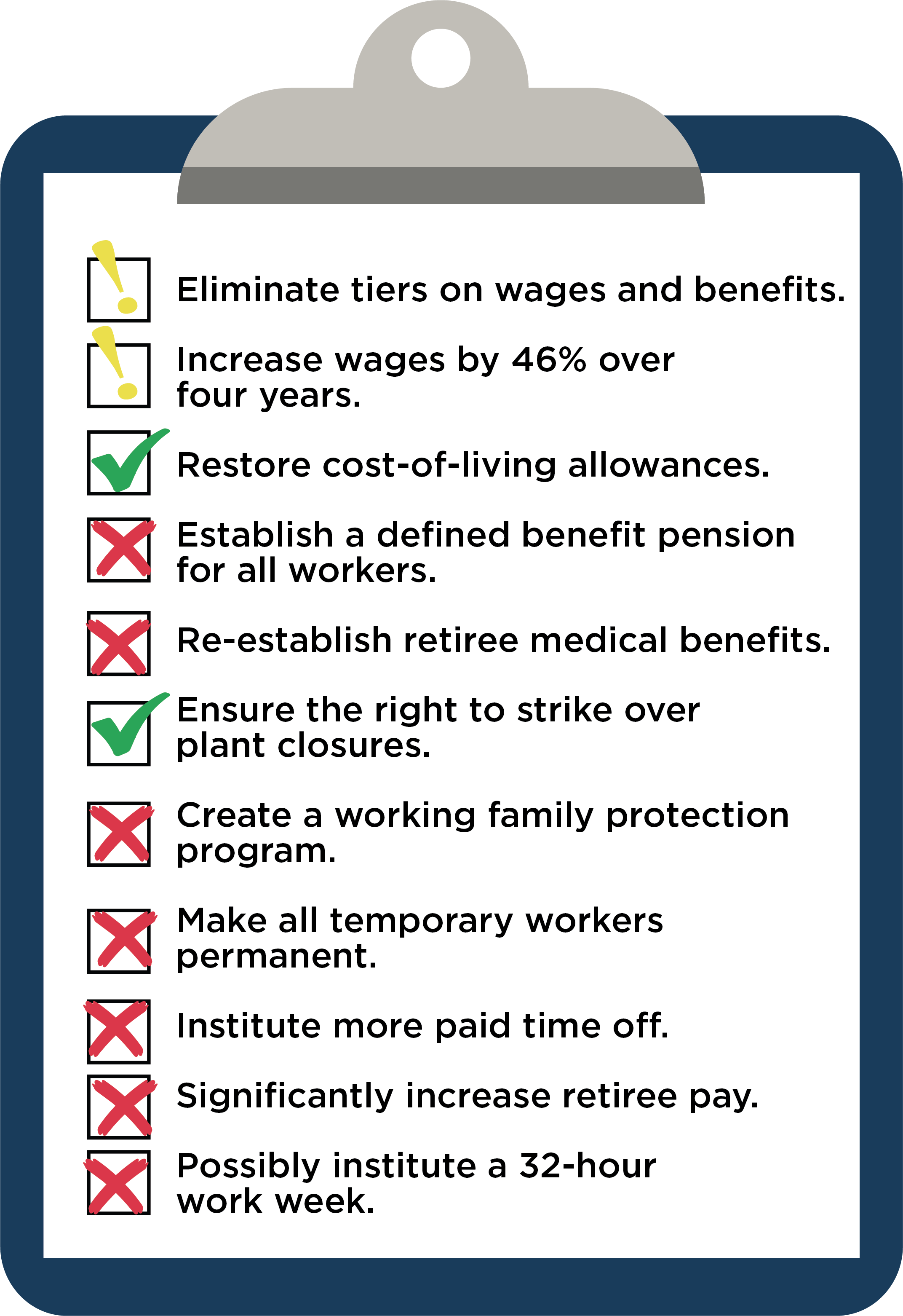 Eliminate tiers on wages and benefits.

Increase wages by 46% over four years.

Restore cost-of-living allowances.

Establish a defined benefit pension for all workers.

Re-establish retiree medical benefits.

Ensure the right to strike over plant closures.

Create a working family protection program.

Make all temporary workers permanent.

Institute more paid time off.

Significantly increase retiree pay.

Possibly institute a 32-hour work week.